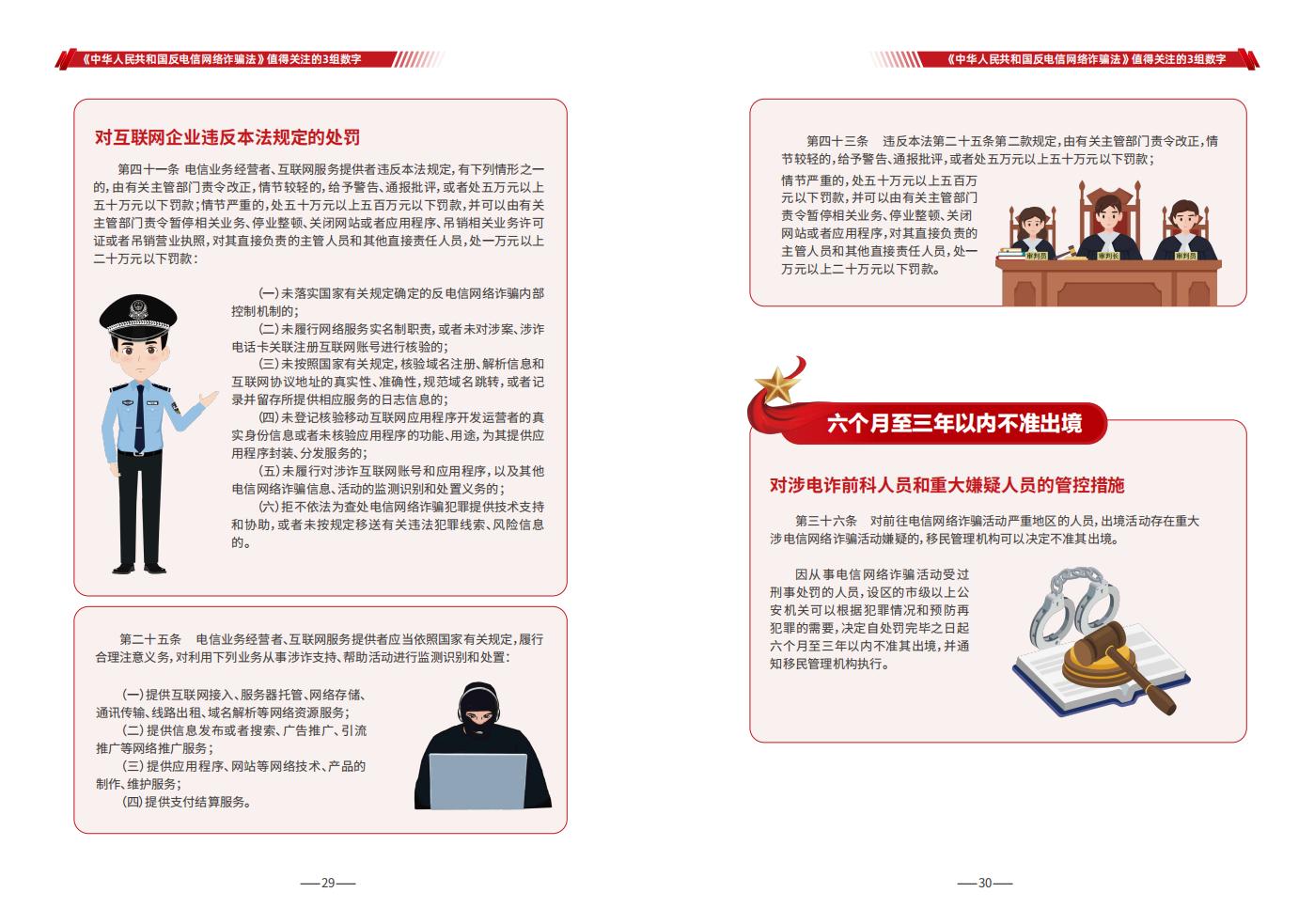 《中华人民共和国反电信网络诈骗法》值得关注的3组数字

对互联网企业违反本法规定的处罚

第四十一条 电信业务经营者、互联网服务提供者违反本法规定，有下列情形之一的，由有关主管部门责令改正，情节较轻的，给予警告、通报批评，或者处五万元以上五十万元以下罚款；情节严重的，处五十万元以上五百万元以下罚款，并可以由有关主管部门责令暂停相关业务、停业整顿、关闭网站或者应用程序、吊销相关业务许可证或者吊销营业执照，对其直接负责的主管人员和其他直接责任人员，处一万元以上二十万元以下罚款：

（一）未落实国家有关规定确定的反电信网络诈骗内部控制机制的；

（二）未履行网络服务实名制职责，或者未对涉案、涉诈电话卡关联注册互联网账号进行核验的；

（三）未按照国家有关规定，核验域名注册、解析信息和互联网协议地址的真实性、准确性，规范域名跳转，或者记录并留存所提供相应服务的日志信息的；

（四）未登记核验移动互联网应用程序开发运营者的真实身份信息或者未核验应用程序的功能、用途，为其提供应用程序封装、分发服务的；

（五）未履行对涉诈互联网账号和应用程序，以及其他电信网络诈骗信息、活动的监测识别和处置义务的；

（六）拒不依法为查处电信网络诈骗犯罪提供技术支持和协助，或者未按规定移送有关违法犯罪线索、风险信息的。

第二十五条 电信业务经营者、互联网服务提供者应当依照国家有关规定，履行合理注意义务，对利用下列业务从事涉诈支持、帮助活动进行监测识别和处置：

（一）提供互联网接入、服务器托管、网络存储、通讯传输、线路出租、域名解析等网络资源服务；

（二）提供信息发布或者搜索、广告推广、引流推广等网络推广服务；

（三）提供应用程序、网站等网络技术、产品的制作、维护服务；

（四）提供支付结算服务。

—29—

《中华人民共和国反电信网络诈骗法》值得关注的3组数字

第四十三条 违反本法第二十五条第二款规定，由有关主管部门责令改正，情节较轻的，给予警告、通报批评，或者处五万元以上五十万元以下罚款；情节严重的，处五十万元以上五百万元以下罚款，并可以由有关主管部门责令暂停相关业务、停业整顿、关闭网站或者应用程序，对其直接负责的主管人员和其他直接责任人员，处一万元以上二十万元以下罚款。

审判员 审判长 审判员

六个月至三年以内不准出境

对涉电诈前科人员和重大嫌疑人员的管控措施

第三十六条 对前往电信网络诈骗活动严重地区的人员，出境活动存在重大涉电信网络诈骗活动嫌疑的，移民管理机构可以决定不准其出境。

因从事电信网络诈骗活动受过刑事处罚的人员，设区的市级以上公安机关可以根据犯罪情况和预防再犯罪的需要，决定自处罚完毕之日起六个月至三年以内不准其出境，并通知移民管理机构执行。

—30—